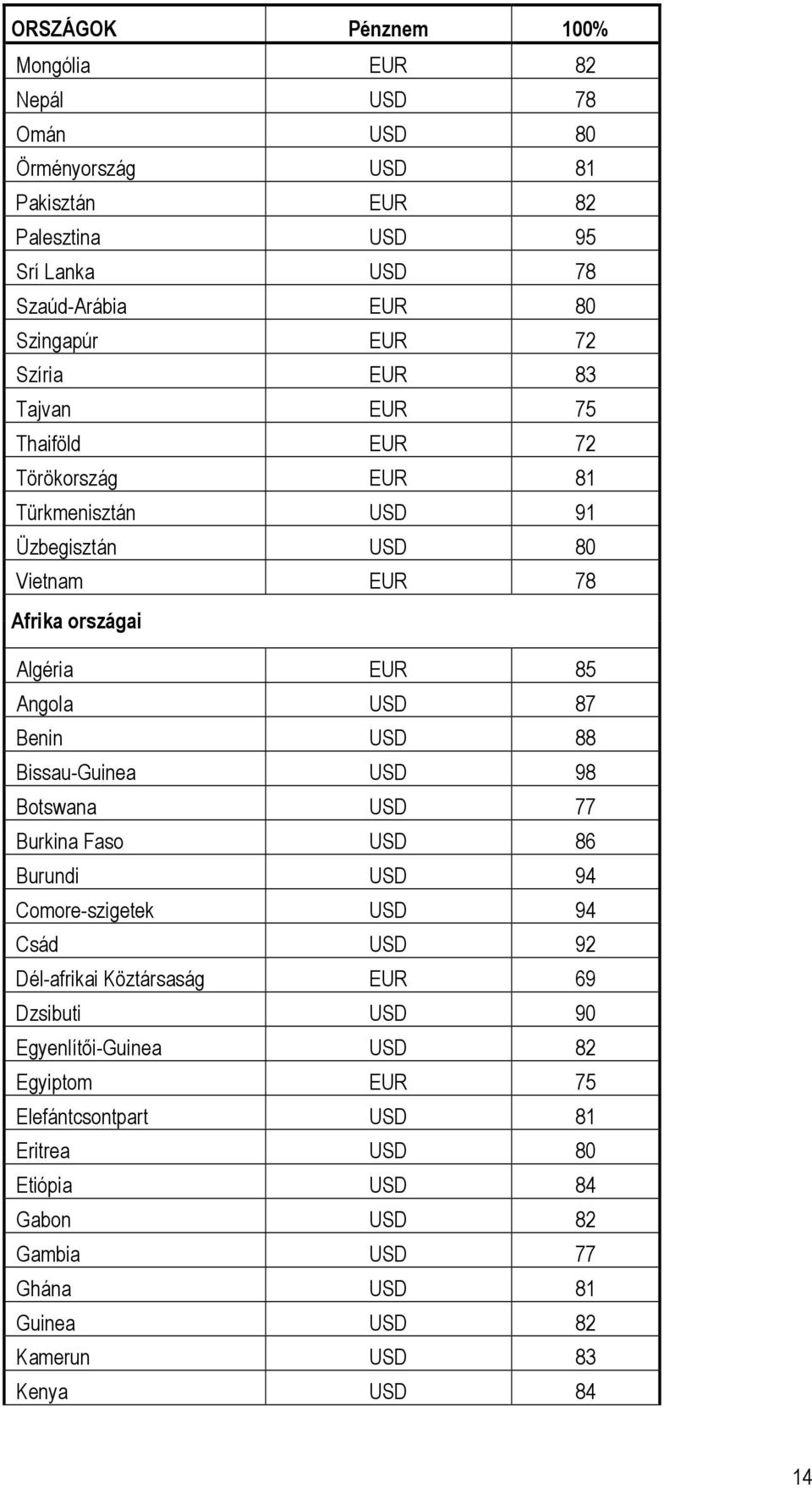 | ORSZÁGOK | Pénznem | 100% |
|---|---|---|
| Mongólia | EUR | 82 |
| Nepál | USD | 78 |
| Omán | USD | 80 |
| Örményország | USD | 81 |
| Pakisztán | EUR | 82 |
| Palesztina | USD | 95 |
| Srí Lanka | USD | 78 |
| Szaúd-Arábia | EUR | 80 |
| Szingapúr | EUR | 72 |
| Szíria | EUR | 83 |
| Tajvan | EUR | 75 |
| Thaiföld | EUR | 72 |
| Törökország | EUR | 81 |
| Türkmenisztán | USD | 91 |
| Üzbegisztán | USD | 80 |
| Vietnam | EUR | 78 |
| Afrika országai | | |
| Algéria | EUR | 85 |
| Angola | USD | 87 |
| Benin | USD | 88 |
| Bissau-Guinea | USD | 98 |
| Botswana | USD | 77 |
| Burkina Faso | USD | 86 |
| Burundi | USD | 94 |
| Comore-szigetek | USD | 94 |
| Csád | USD | 92 |
| Dél-afrikai Köztársaság | EUR | 69 |
| Dzsibuti | USD | 90 |
| Egyenlítői-Guinea | USD | 82 |
| Egyiptom | EUR | 75 |
| Elefántcsontpart | USD | 81 |
| Eritrea | USD | 80 |
| Etiópia | USD | 84 |
| Gabon | USD | 82 |
| Gambia | USD | 77 |
| Ghána | USD | 81 |
| Guinea | USD | 82 |
| Kamerun | USD | 83 |
| Kenya | USD | 84 |

14